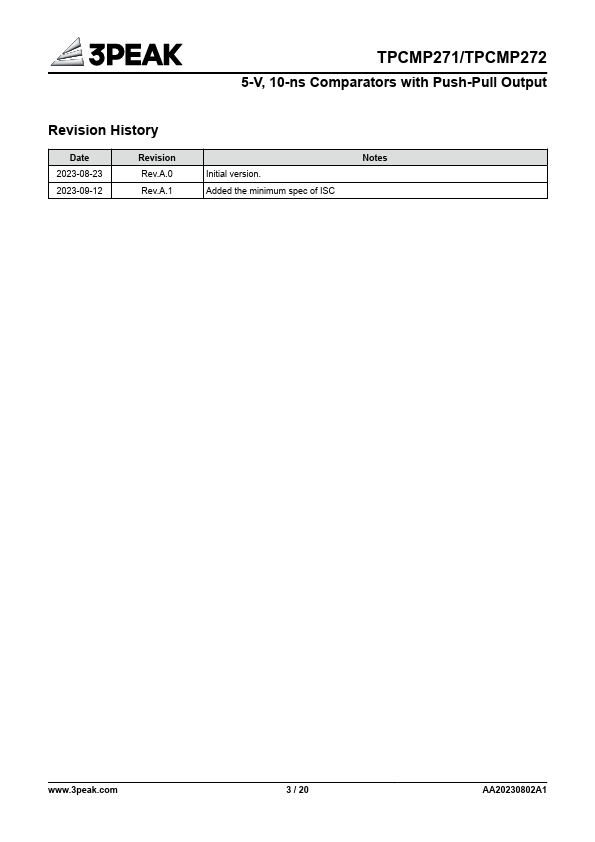 3PEAK

TPCMP271/TPCMP272

5-V, 10-ns Comparators with Push-Pull Output

Revision History

| Date | Revision | Notes |
|---|---|---|
| 2023-08-23 | Rev.A.0 | Initial version. |
| 2023-09-12 | Rev.A.1 | Added the minimum spec of ISC |

www.3peak.com 3 / 20 AA20230802A1